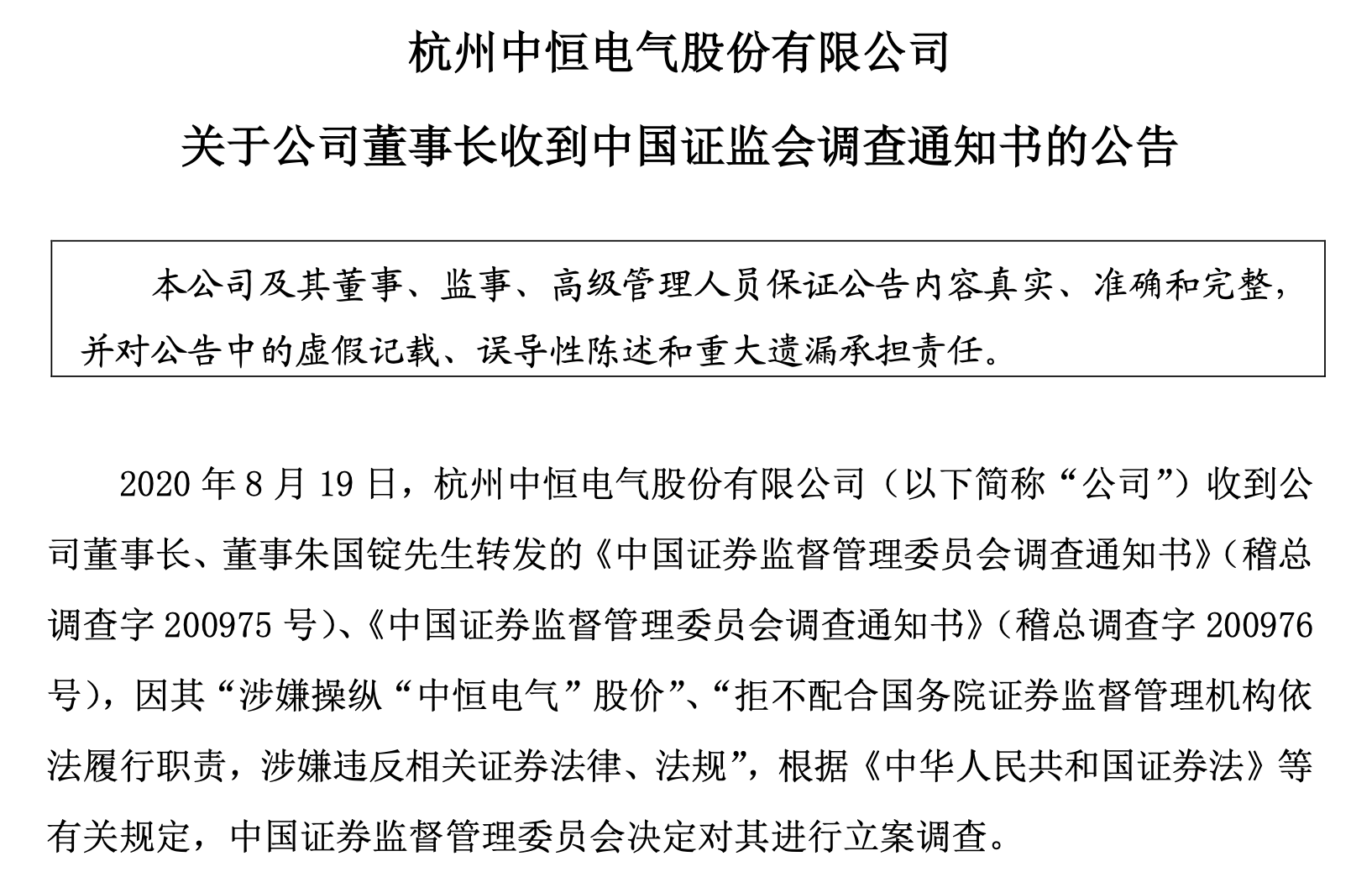 杭州中恒电气股份有限公司

关于公司董事长收到中国证监会调查通知书的公告

本公司及其董事、监事、高级管理人员保证公告内容真实、准确和完整，并对公告中的虚假记载、误导性陈述和重大遗漏承担责任。

2020 年 8 月 19 日，杭州中恒电气股份有限公司（以下简称“公司”）收到公司董事长、董事朱国锭先生转发的《中国证券监督管理委员会调查通知书》（稽总调查字 200975 号）、《中国证券监督管理委员会调查通知书》（稽总调查字 200976 号），因其“涉嫌操纵“中恒电气”股价”、“拒不配合国务院证券监督管理机构依法履行职责，涉嫌违反相关证券法律、法规”，根据《中华人民共和国证券法》等有关规定，中国证券监督管理委员会决定对其进行立案调查。